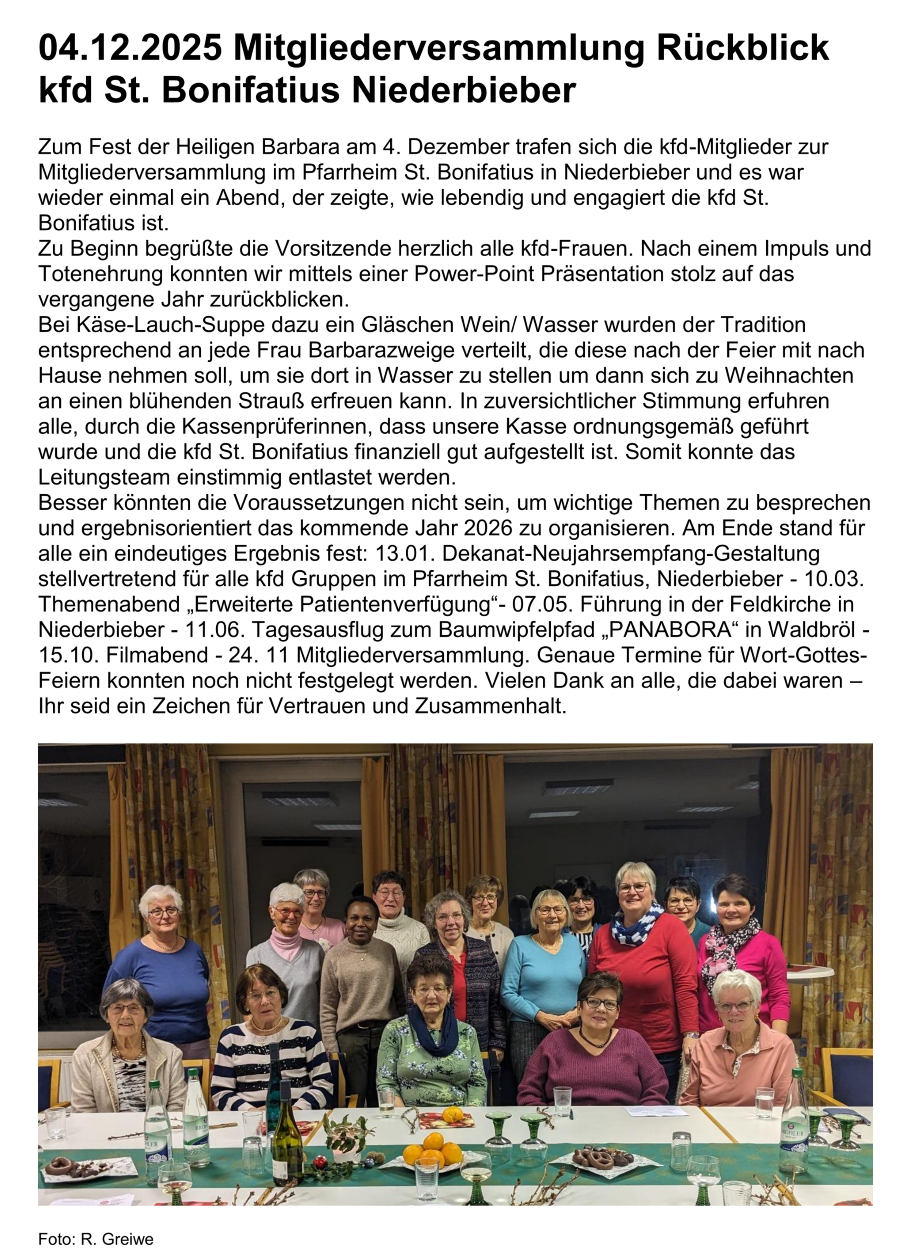 04.12.2025 Mitgliederversammlung Rückblick kfd St. Bonifatius Niederbieber

Zum Fest der Heiligen Barbara am 4. Dezember trafen sich die kfd-Mitglieder zur Mitgliederversammlung im Pfarrheim St. Bonifatius in Niederbieber und es war wieder einmal ein Abend, der zeigte, wie lebendig und engagiert die kfd St. Bonifatius ist.
Zu Beginn begrüßte die Vorsitzende herzlich alle kfd-Frauen. Nach einem Impuls und Totenehrung konnten wir mittels einer Power-Point Präsentation stolz auf das vergangene Jahr zurückblicken.
Bei Käse-Lauch-Suppe dazu ein Gläschen Wein/ Wasser wurden der Tradition entsprechend an jede Frau Barbarazweige verteilt, die diese nach der Feier mit nach Hause nehmen soll, um sie dort in Wasser zu stellen um dann sich zu Weihnachten an einen blühenden Strauß erfreuen kann. In zuversichtlicher Stimmung erfuhren alle, durch die Kassenprüferinnen, dass unsere Kasse ordnungsgemäß geführt wurde und die kfd St. Bonifatius finanziell gut aufgestellt ist. Somit konnte das Leitungsteam einstimmig entlastet werden.
Besser könnten die Voraussetzungen nicht sein, um wichtige Themen zu besprechen und ergebnisorientiert das kommende Jahr 2026 zu organisieren. Am Ende stand für alle ein eindeutiges Ergebnis fest: 13.01. Dekanat-Neujahrsempfang-Gestaltung stellvertretend für alle kfd Gruppen im Pfarrheim St. Bonifatius, Niederbieber - 10.03. Themenabend „Erweiterte Patientenverfügung“- 07.05. Führung in der Feldkirche in Niederbieber - 11.06. Tagesausflug zum Baumwipfelpfad „PANABORA“ in Waldbröl - 15.10. Filmabend - 24. 11 Mitgliederversammlung. Genaue Termine für Wort-Gottes-Feiern konnten noch nicht festgelegt werden. Vielen Dank an alle, die dabei waren – Ihr seid ein Zeichen für Vertrauen und Zusammenhalt.

Foto: R. Greiwe